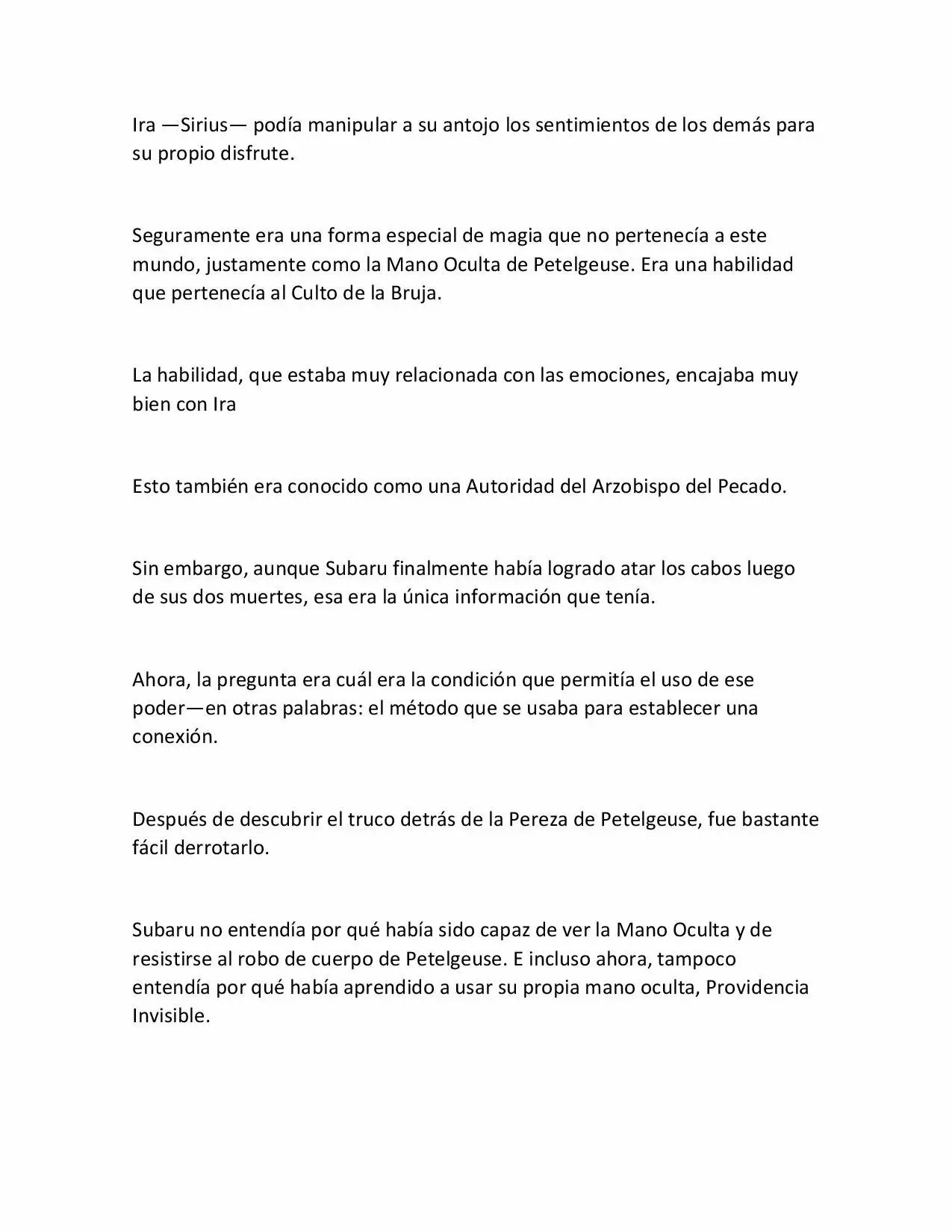 Ira —Sirius— podía manipular a su antojo los sentimientos de los demás para su propio disfrute.

Seguramente era una forma especial de magia que no pertenecía a este mundo, justamente como la Mano Oculta de Petelgeuse. Era una habilidad que pertenecía al Culto de la Bruja.

La habilidad, que estaba muy relacionada con las emociones, encajaba muy bien con Ira

Esto también era conocido como una Autoridad del Arzobispo del Pecado.

Sin embargo, aunque Subaru finalmente había logrado atar los cabos luego de sus dos muertes, esa era la única información que tenía.

Ahora, la pregunta era cuál era la condición que permitía el uso de ese poder—en otras palabras: el método que se usaba para establecer una conexión.

Después de descubrir el truco detrás de la Pereza de Petelgeuse, fue bastante fácil derrotarlo.

Subaru no entendía por qué había sido capaz de ver la Mano Oculta y de resistirse al robo de cuerpo de Petelgeuse. E incluso ahora, tampoco entendía por qué había aprendido a usar su propia mano oculta, Providencia Invisible.